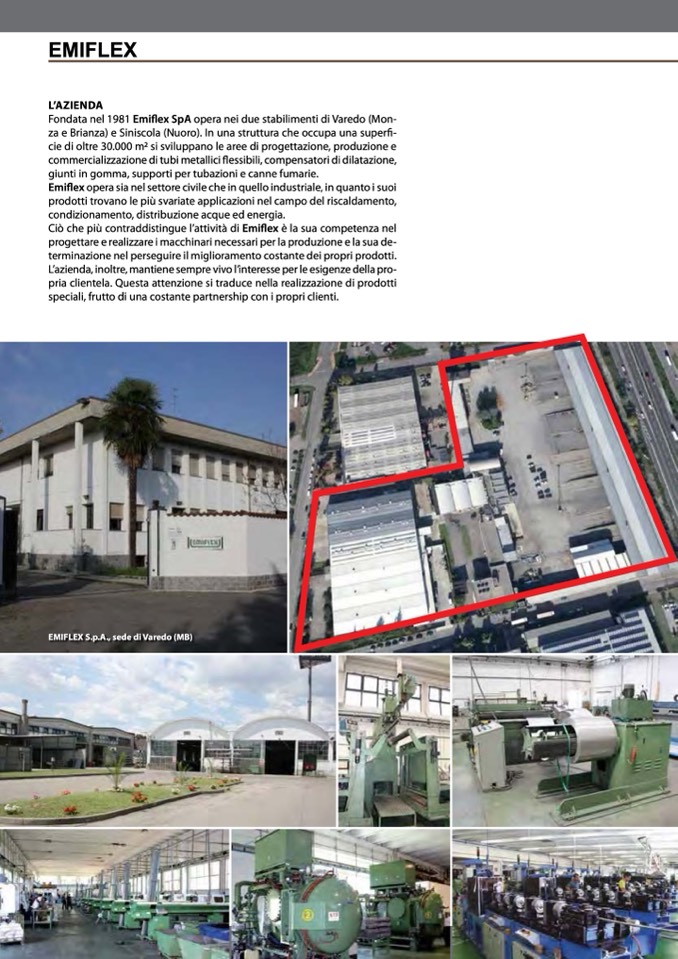 EMIFLEX

L'AZIENDA
Fondata nel 1981 Emiflex SpA opera nei due stabilimenti di Varedo (Monza e Brianza) e Siniscola (Nuoro). In una struttura che occupa una superficie di oltre 30.000 m² si sviluppano le aree di progettazione, produzione e commercializzazione di tubi metallici flessibili, compensatori di dilatazione, giunti in gomma, supporti per tubazioni e canne fumarie.
Emiflex opera sia nel settore civile che in quello industriale, in quanto i suoi prodotti trovano le più svariate applicazioni nel campo del riscaldamento, condizionamento, distribuzione acque ed energia.
Ciò che più contraddistingue l'attività di Emiflex è la sua competenza nel progettare e realizzare i macchinari necessari per la produzione e la sua determinazione nel perseguire il miglioramento costante dei propri prodotti. L'azienda, inoltre, mantiene sempre vivo l'interesse per le esigenze della propria clientela. Questa attenzione si traduce nella realizzazione di prodotti speciali, frutto di una costante partnership con i propri clienti.

EMIFLEX

EMIFLEX S.p.A., sede di Varedo (MB)